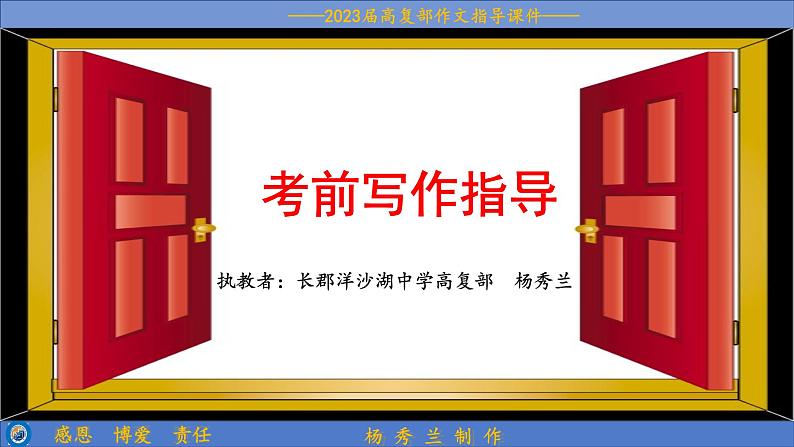 ——2023届高复部作文指导课件——

考前写作指导

执教者：长郡洋沙湖中学高复部　杨秀兰

感恩　博爱　责任

杨 秀 兰 制 作